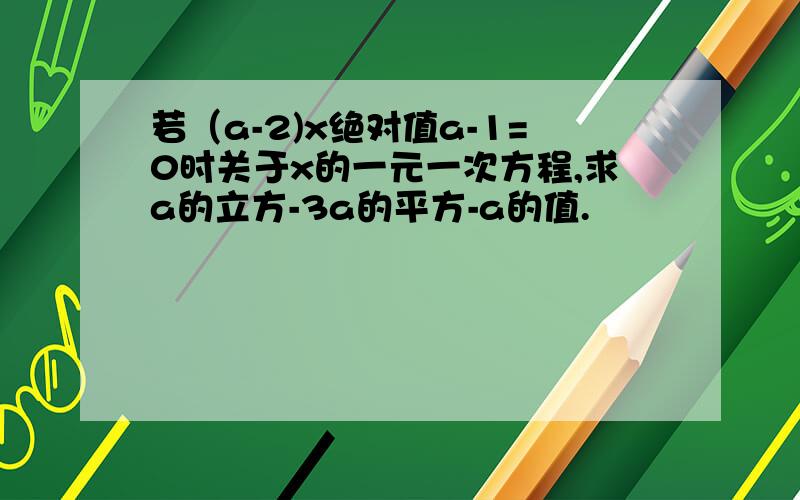 若（a-2)x绝对值a-1=0时关于x的一元一次方程,求a的立方-3a的平方-a的值.